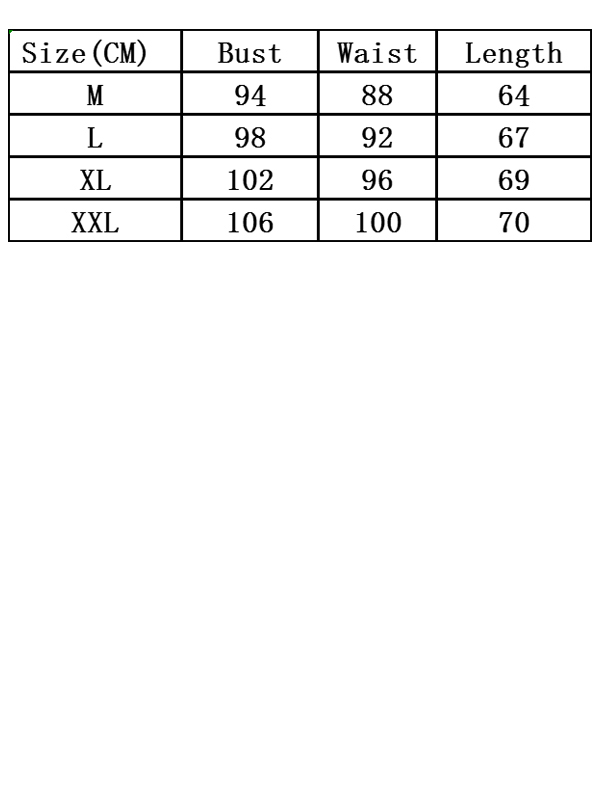 | Size(CM) | Bust | Waist | Length |
|---|---|---|---|
| M | 94 | 88 | 64 |
| L | 98 | 92 | 67 |
| XL | 102 | 96 | 69 |
| XXL | 106 | 100 | 70 |